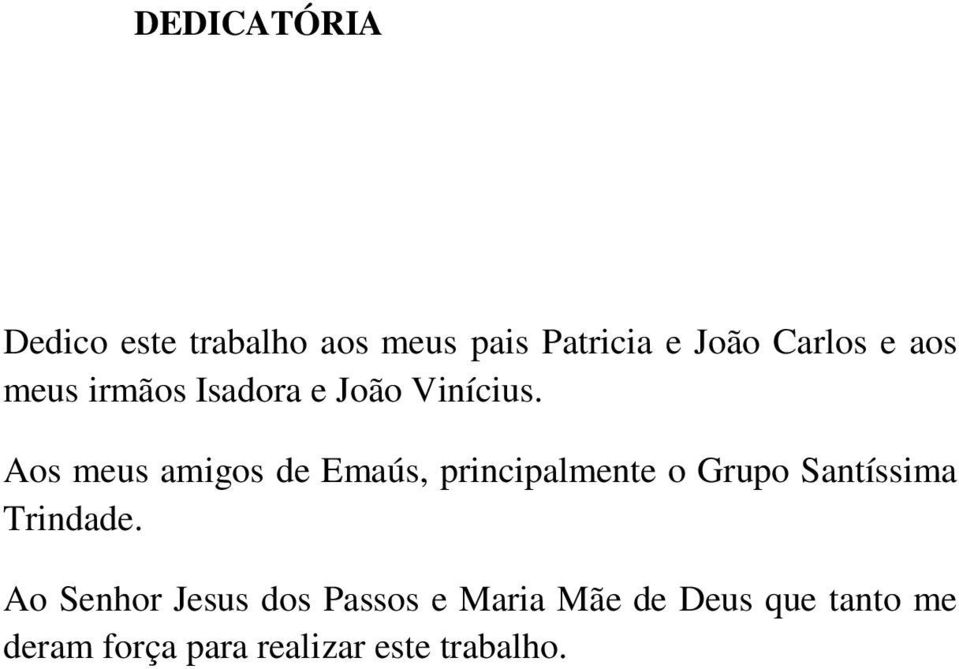 DEDICATÓRIA

Dedico este trabalho aos meus pais Patricia e João Carlos e aos meus irmãos Isadora e João Vinícius.

Aos meus amigos de Emaús, principalmente o Grupo Santíssima Trindade.

Ao Senhor Jesus dos Passos e Maria Mãe de Deus que tanto me deram força para realizar este trabalho.